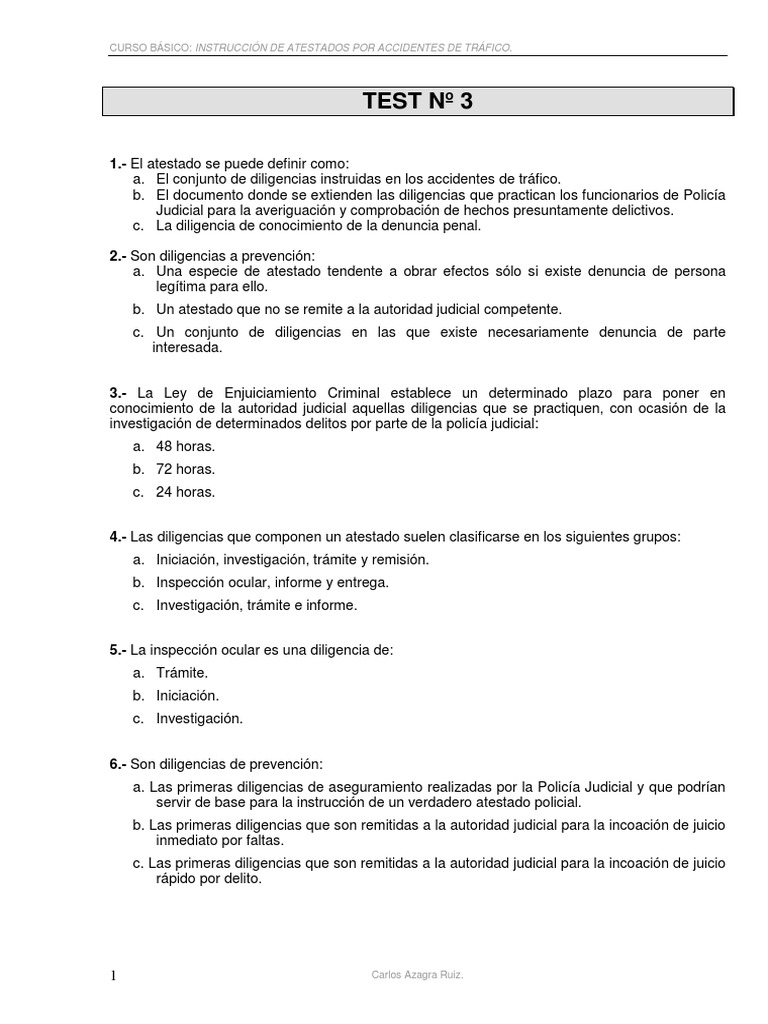 CURSO BÁSICO: INSTRUCCIÓN DE ATESTADOS POR ACCIDENTES DE TRÁFICO.

TEST Nº 3

1.- El atestado se puede definir como:
a. El conjunto de diligencias instruidas en los accidentes de tráfico.
b. El documento donde se extienden las diligencias que practican los funcionarios de Policía Judicial para la averiguación y comprobación de hechos presuntamente delictivos.
c. La diligencia de conocimiento de la denuncia penal.

2.- Son diligencias a prevención:
a. Una especie de atestado tendente a obrar efectos sólo si existe denuncia de persona legítima para ello.
b. Un atestado que no se remite a la autoridad judicial competente.
c. Un conjunto de diligencias en las que existe necesariamente denuncia de parte interesada.

3.- La Ley de Enjuiciamiento Criminal establece un determinado plazo para poner en conocimiento de la autoridad judicial aquellas diligencias que se practiquen, con ocasión de la investigación de determinados delitos por parte de la policía judicial:
a. 48 horas.
b. 72 horas.
c. 24 horas.

4.- Las diligencias que componen un atestado suelen clasificarse en los siguientes grupos:
a. Iniciación, investigación, trámite y remisión.
b. Inspección ocular, informe y entrega.
c. Investigación, trámite e informe.

5.- La inspección ocular es una diligencia de:
a. Trámite.
b. Iniciación.
c. Investigación.

6.- Son diligencias de prevención:
a. Las primeras diligencias de aseguramiento realizadas por la Policía Judicial y que podrían servir de base para la instrucción de un verdadero atestado policial.
b. Las primeras diligencias que son remitidas a la autoridad judicial para la incoación de juicio inmediato por faltas.
c. Las primeras diligencias que son remitidas a la autoridad judicial para la incoación de juicio rápido por delito.

1

Carlos Azagra Ruiz.